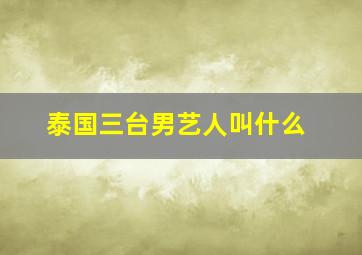 泰国三台男艺人叫什么